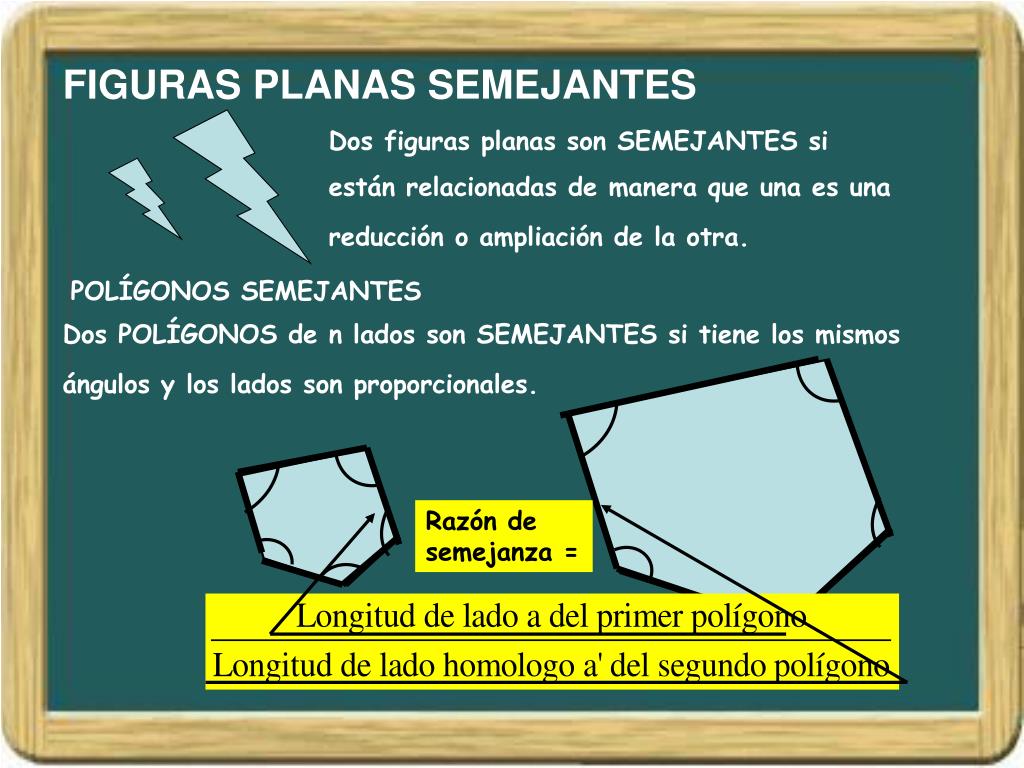 FIGURAS PLANAS SEMEJANTES

Dos figuras planas son SEMEJANTES si están relacionadas de manera que una es una reducción o ampliación de la otra.

POLÍGONOS SEMEJANTES

Dos POLÍGONOS de n lados son SEMEJANTES si tiene los mismos ángulos y los lados son proporcionales.

Razón de semejanza =

$\frac{\text{Longitud de lado a del primer polígono}}{\text{Longitud de lado homologo a' del segundo polígono}}$